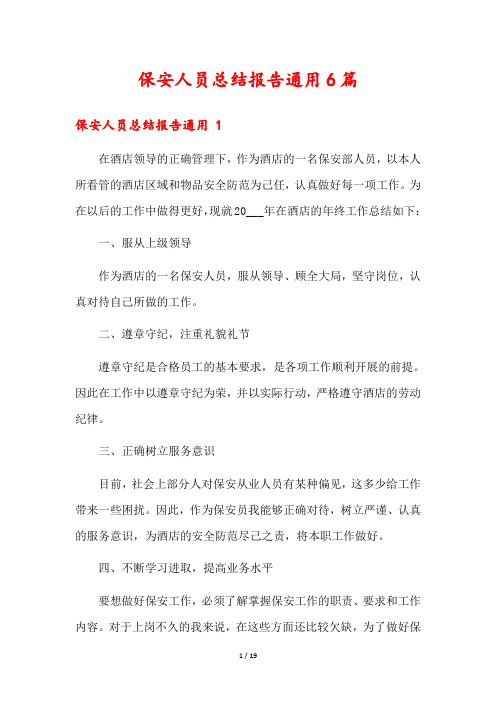 保安人员总结报告通用6篇

保安人员总结报告通用 1

在酒店领导的正确管理下，作为酒店的一名保安部人员，以本人所看管的酒店区域和物品安全防范为己任，认真做好每一项工作。为在以后的工作中做得更好，现就20___年在酒店的年终工作总结如下：

一、服从上级领导

作为酒店的一名保安人员，服从领导、顾全大局，坚守岗位，认真对待自己所做的工作。

二、遵章守纪，注重礼貌礼节

遵章守纪是合格员工的基本要求，是各项工作顺利开展的前提。因此在工作中以遵章守纪为荣，并以实际行动，严格遵守酒店的劳动纪律。

三、正确树立服务意识

目前，社会上部分人对保安从业人员有某种偏见，这多少给工作带来一些困扰。因此，作为保安员我能够正确对待，树立严谨、认真的服务意识，为酒店的安全防范尽己之责，将本职工作做好。

四、不断学习进取，提高业务水平

要想做好保安工作，必须了解掌握保安工作的职责、要求和工作内容。对于上岗不久的我来说，在这些方面还比较欠缺，为了做好保

1 / 19